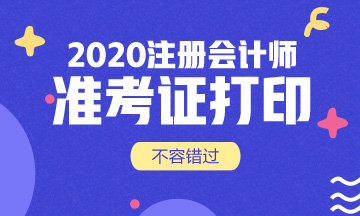 2020注册会计师
准考证打印
不容错过